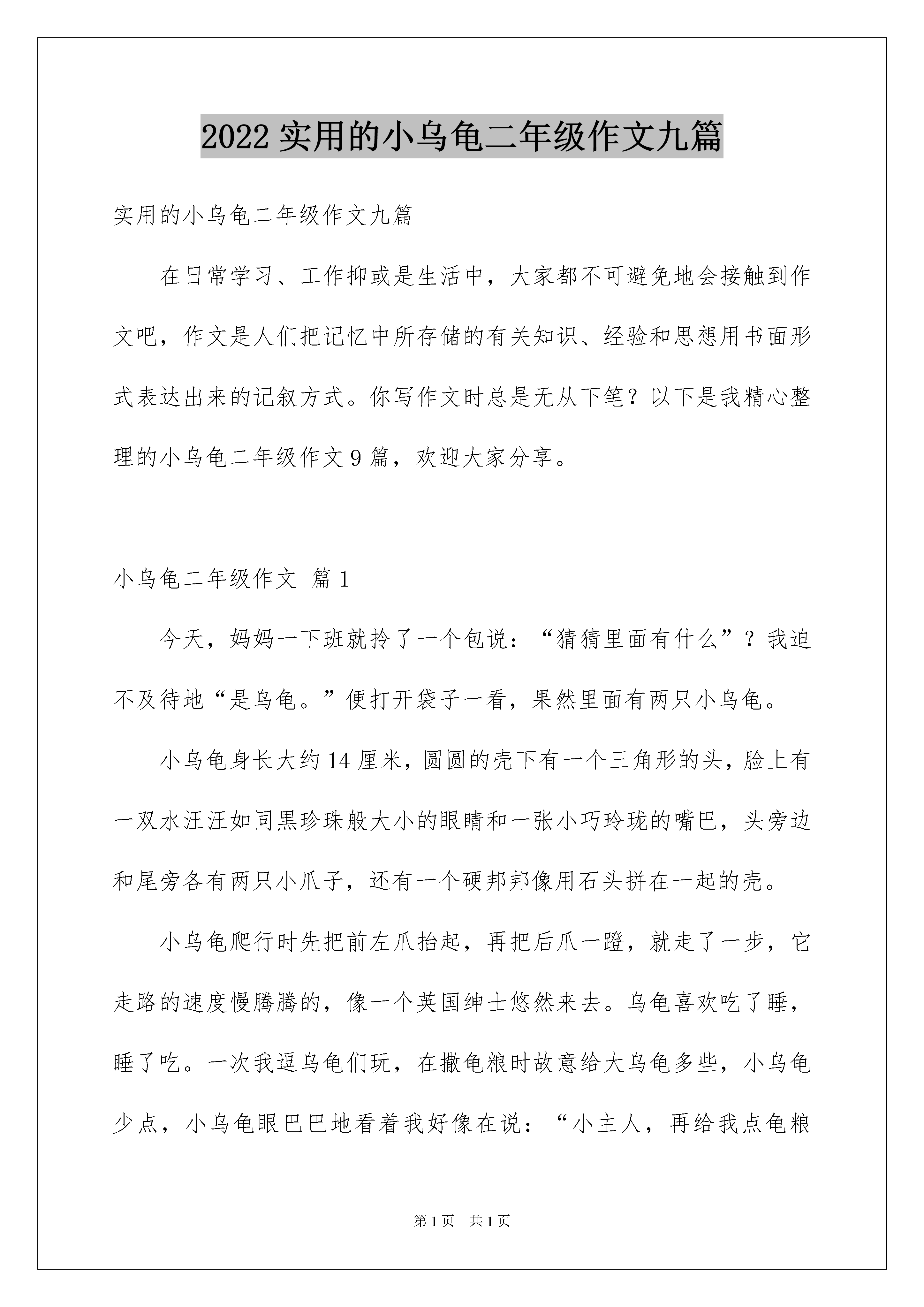 2022 实用的小乌龟二年级作文九篇

实用的小乌龟二年级作文九篇

在日常学习、工作抑或是生活中，大家都不可避免地会接触到作文吧，作文是人们把记忆中所存储的有关知识、经验和思想用书面形式表达出来的记叙方式。你写作文时总是无从下笔？以下是我精心整理的小乌龟二年级作文 9 篇，欢迎大家分享。

小乌龟二年级作文 篇 1

今天，妈妈一下班就拎了一个包说：“猜猜里面有什么”？我迫不及待地“是乌龟。”便打开袋子一看，果然里面有两只小乌龟。

小乌龟身长大约 14 厘米，圆圆的壳下有一个三角形的头，脸上有一双水汪汪如同黑珍珠般大小的眼睛和一张小巧玲珑的嘴巴，头旁边和尾旁各有两只小爪子，还有一个硬邦邦像用石头拼在一起的壳。

小乌龟爬行时先把前左爪抬起，再把后爪一蹬，就走了一步，它走路的速度慢腾腾的，像一个英国绅士悠然来去。乌龟喜欢吃了睡，睡了吃。一次我逗乌龟们玩，在撒龟粮时故意给大乌龟多些，小乌龟少点，小乌龟眼巴巴地看着我好像在说：“小主人，再给我点龟粮

第 1 页 共 1 页